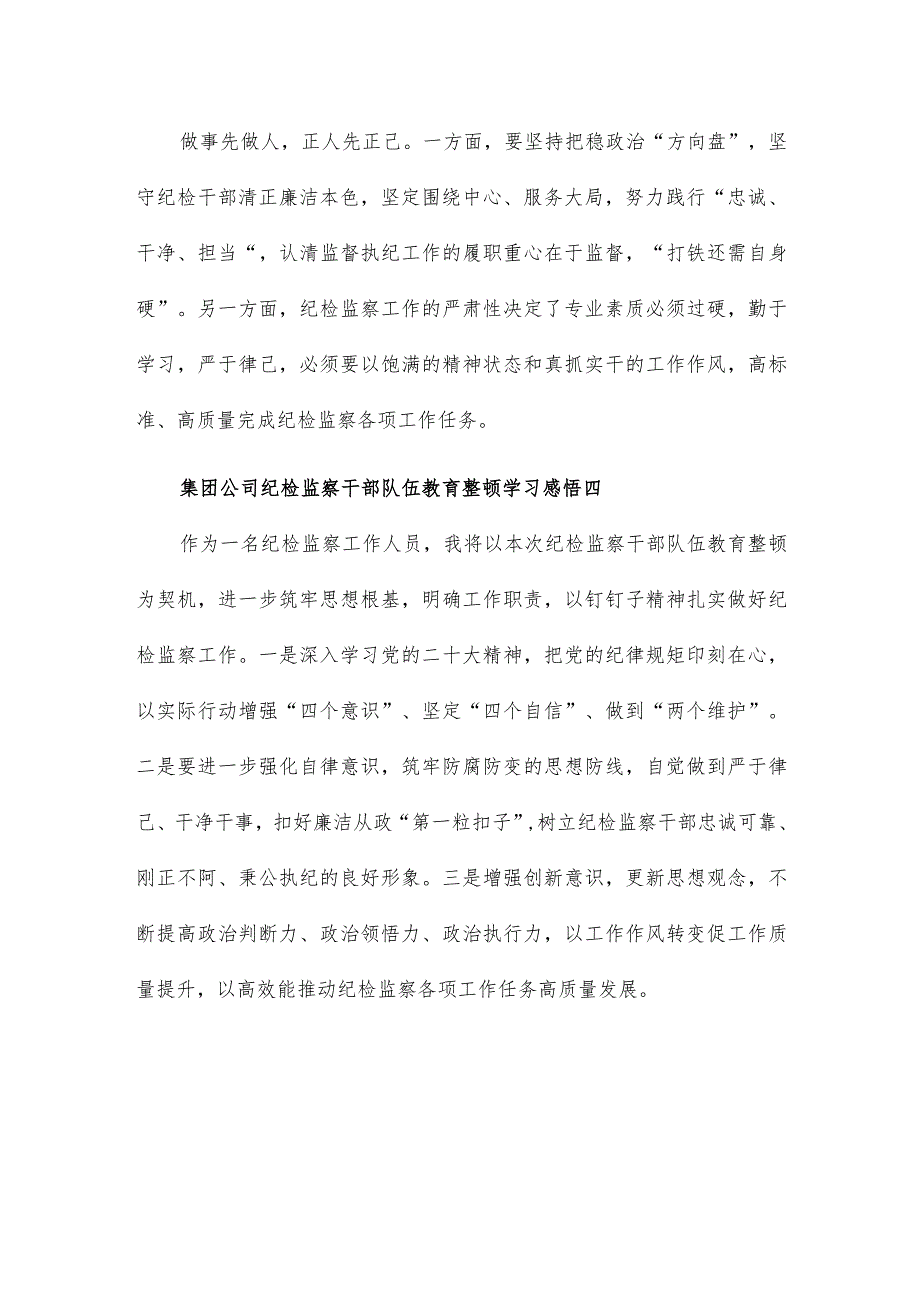 做事先做人，正人先正己。一方面，要坚持把稳政治“方向盘”，坚守纪检干部清正廉洁本色，坚定围绕中心、服务大局，努力践行“忠诚、干净、担当“，认清监督执纪工作的履职重心在于监督，“打铁还需自身硬”。另一方面，纪检监察工作的严肃性决定了专业素质必须过硬，勤于学习，严于律己，必须要以饱满的精神状态和真抓实干的工作作风，高标准、高质量完成纪检监察各项工作任务。

集团公司纪检监察干部队伍教育整顿学习感悟四

作为一名纪检监察工作人员，我将以本次纪检监察干部队伍教育整顿为契机，进一步筑牢思想根基，明确工作职责，以钉钉子精神扎实做好纪检监察工作。一是深入学习党的二十大精神，把党的纪律规矩印刻在心，以实际行动增强“四个意识”、坚定“四个自信”、做到“两个维护”。二是要进一步强化自律意识，筑牢防腐防变的思想防线，自觉做到严于律己、干净干事，扣好廉洁从政“第一粒扣子”,树立纪检监察干部忠诚可靠、刚正不阿、秉公执纪的良好形象。三是增强创新意识，更新思想观念，不断提高政治判断力、政治领悟力、政治执行力，以工作作风转变促工作质量提升，以高效能推动纪检监察各项工作任务高质量发展。